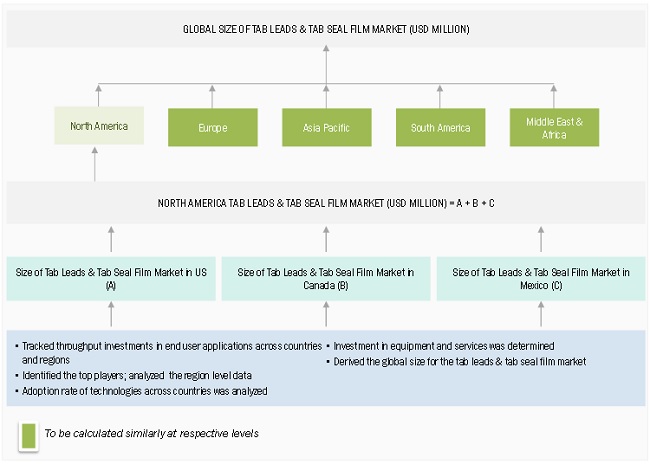 GLOBAL SIZE OF TAB LEADS & TAB SEAL FILM MARKET (USD MILLION)

North America

Europe

Asia Pacific

South America

Middle East & Africa

NORTH AMERICA TAB LEADS & TAB SEAL FILM MARKET (USD MILLION) = A + B + C

Size of Tab Leads & Tab Seal Film Market in US (A)

Size of Tab Leads & Tab Seal Film Market in Canada (B)

Size of Tab Leads & Tab Seal Film Market in Mexico (C)

• Tracked throughput investments in end user applications across countries and regions
• Identified the top players; analyzed the region level data
• Adoption rate of technologies across countries was analyzed

• Investment in equipment and services was determined
• Derived the global size for the tab leads & tab seal film market

To be calculated similarly at respective levels